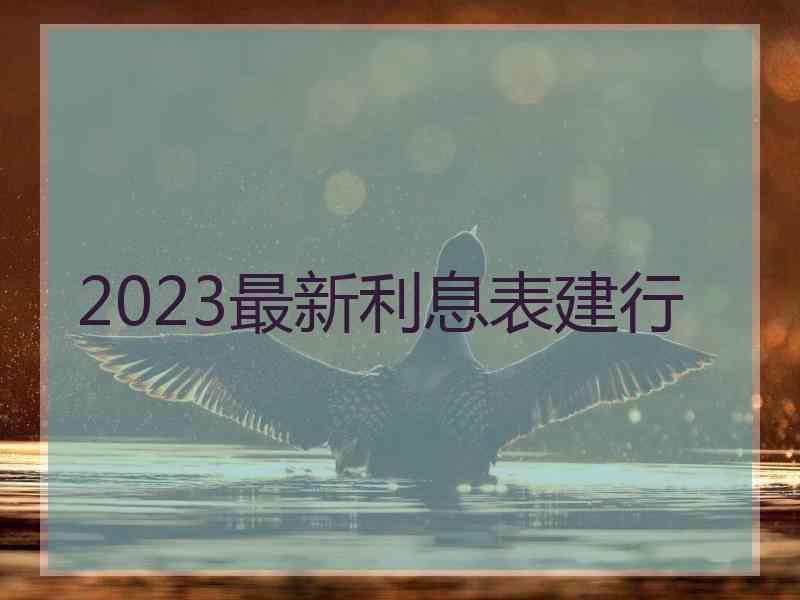 2023最新利息表建行